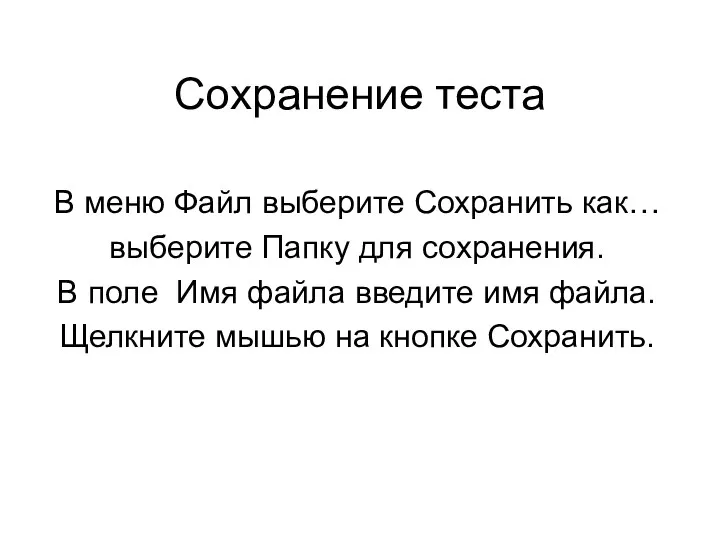 Сохранение теста

В меню Файл выберите Сохранить как… выберите Папку для сохранения. В поле Имя файла введите имя файла. Щелкните мышью на кнопке Сохранить.